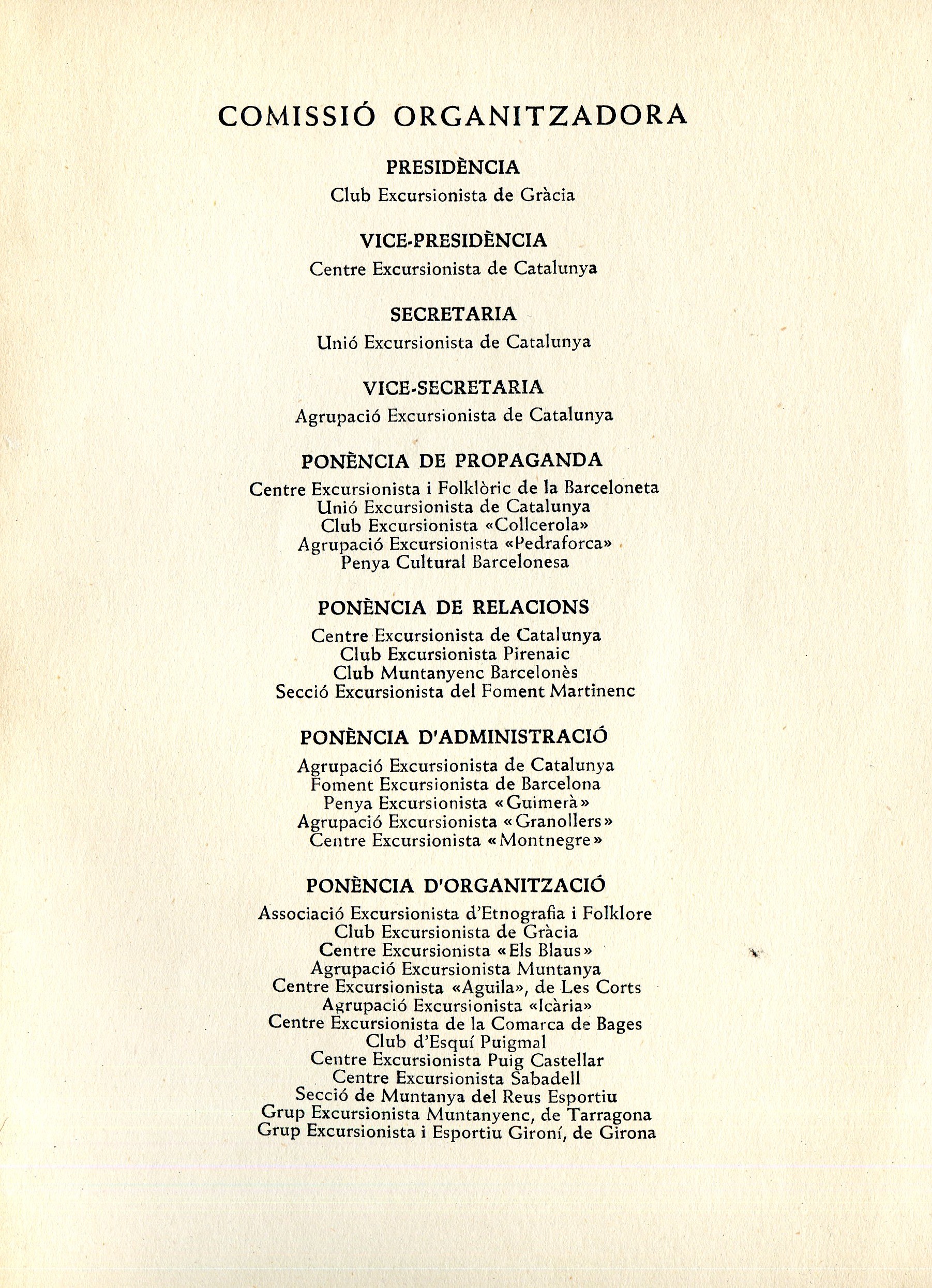 COMISSIÓ ORGANITZADORA

PRESIDÈNCIA
Club Excursionista de Gràcia

VICE-PRESIDÈNCIA
Centre Excursionista de Catalunya

SECRETARIA
Unió Excursionista de Catalunya

VICE-SECRETARIA
Agrupació Excursionista de Catalunya

PONÈNCIA DE PROPAGANDA
Centre Excursionista i Folklòric de la Barceloneta
Unió Excursionista de Catalunya
Club Excursionista «Collcerola»
Agrupació Excursionista «Pedraforca»
Penya Cultural Barcelonesa

PONÈNCIA DE RELACIONS
Centre Excursionista de Catalunya
Club Excursionista Pirenaic
Club Muntanyenc Barcelonès
Secció Excursionista del Foment Martinenc

PONÈNCIA D'ADMINISTRACIÓ
Agrupació Excursionista de Catalunya
Foment Excursionista de Barcelona
Penya Excursionista «Guimerà»
Agrupació Excursionista «Granollers»
Centre Excursionista «Montnegre»

PONÈNCIA D'ORGANITZACIÓ
Associació Excursionista d'Etnografia i Folklore
Club Excursionista de Gràcia
Centre Excursionista «Els Blaus»
Agrupació Excursionista Muntanya
Centre Excursionista «Aguila», de Les Corts
Agrupació Excursionista «Icària»
Centre Excursionista de la Comarca de Bages
Club d'Esquí Puigmal
Centre Excursionista Puig Castellar
Centre Excursionista Sabadell
Secció de Muntanya del Reus Esportiu
Grup Excursionista Muntanyenc, de Tarragona
Grup Excursionista i Esportiu Gironí, de Girona